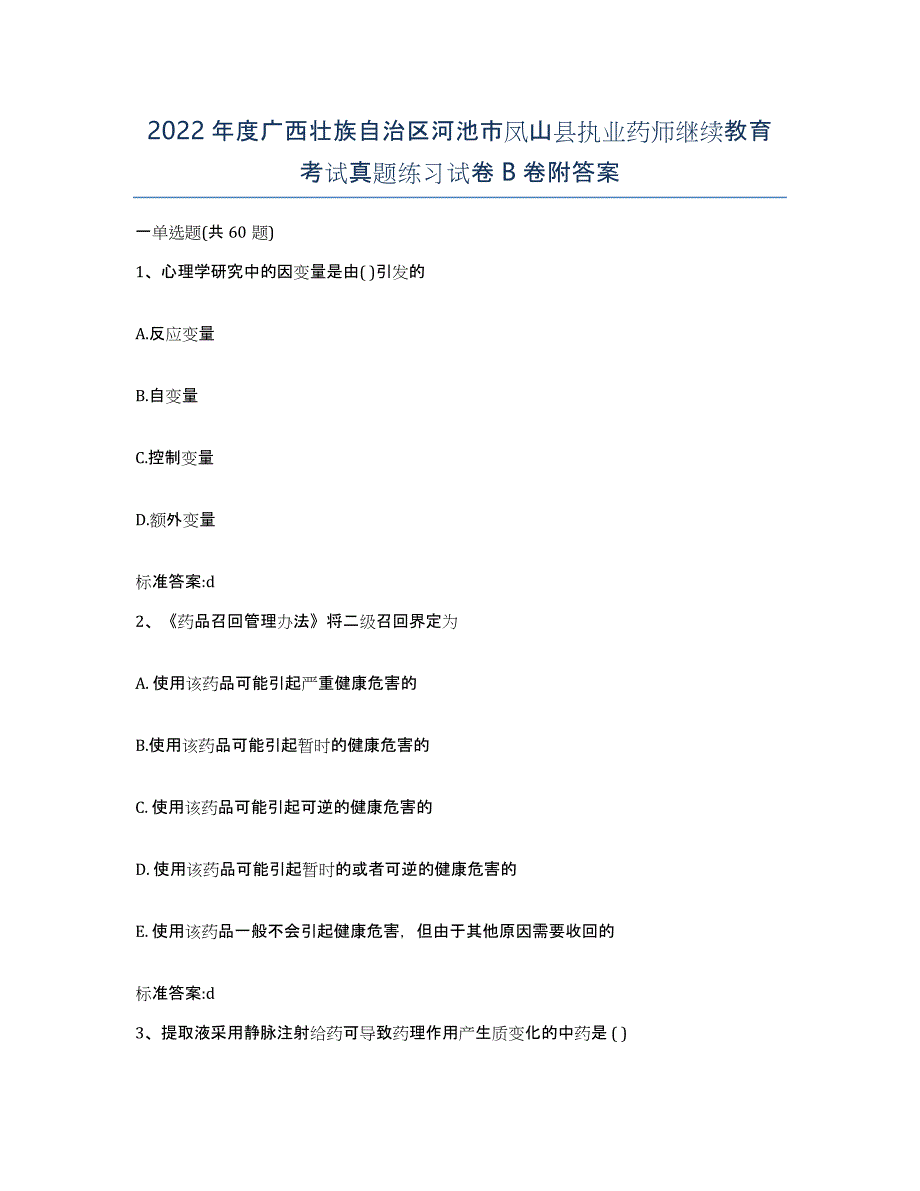 2022年度广西壮族自治区河池市凤山县执业药师继续教育考试真题练习试卷B卷附答案

一单选题(共60题)

1、心理学研究中的因变量是由( )引发的

A.反应变量

B.自变量

C.控制变量

D.额外变量

标准答案:d

2、《药品召回管理办法》将二级召回界定为

A. 使用该药品可能引起严重健康危害的

B.使用该药品可能引起暂时的健康危害的

C. 使用该药品可能引起可逆的健康危害的

D. 使用该药品可能引起暂时的或者可逆的健康危害的

E. 使用该药品一般不会引起健康危害，但由于其他原因需要收回的

标准答案:d

3、提取液采用静脉注射给药可导致药理作用产生质变化的中药是 ( )